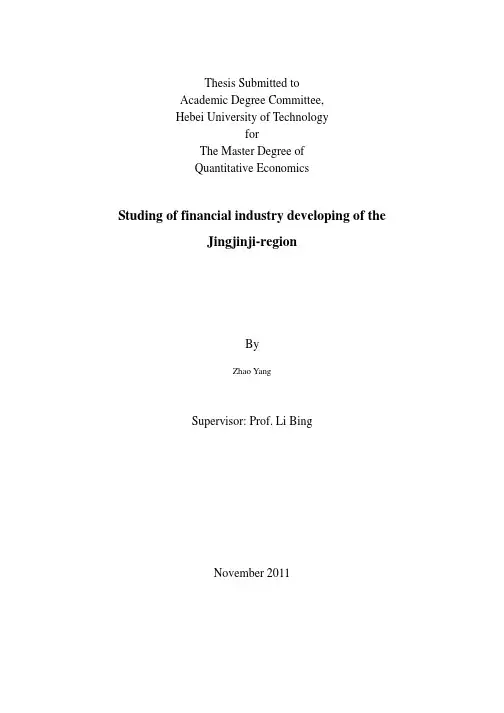 Thesis Submitted to
Academic Degree Committee,
Hebei University of Technology
for
The Master Degree of
Quantitative Economics

Studing of financial industry developing of the Jingjinji-region

By

Zhao Yang

Supervisor: Prof. Li Bing

November 2011